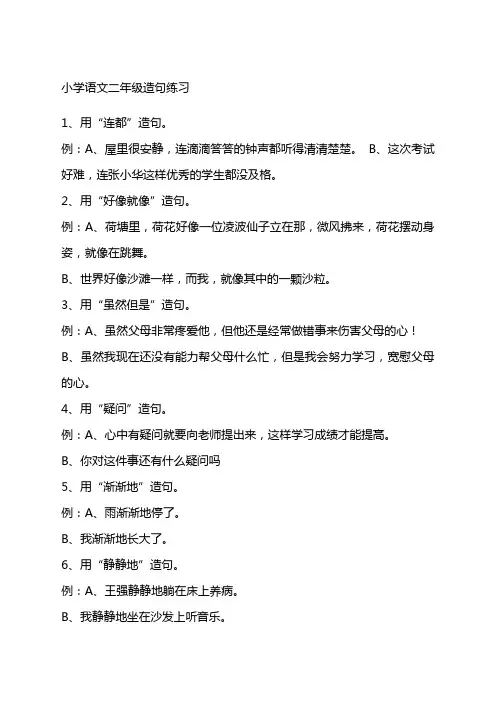 小学语文二年级造句练习

1、用“连都”造句。

例：A、屋里很安静，连滴滴答答的钟声都听得清清楚楚。 B、这次考试好难，连张小华这样优秀的学生都没及格。

2、用“好像就像”造句。

例：A、荷塘里，荷花好像一位凌波仙子立在那，微风拂来，荷花摆动身姿，就像在跳舞。

B、世界好像沙滩一样，而我，就像其中的一颗沙粒。

3、用“虽然但是”造句。

例：A、虽然父母非常疼爱他，但他还是经常做错事来伤害父母的心！

B、虽然我现在还没有能力帮父母什么忙，但是我会努力学习，宽慰父母的心。

4、用“疑问”造句。

例：A、心中有疑问就要向老师提出来，这样学习成绩才能提高。

B、你对这件事还有什么疑问吗

5、用“渐渐地”造句。

例：A、雨渐渐地停了。

B、我渐渐地长大了。

6、用“静静地”造句。

例：A、王强静静地躺在床上养病。

B、我静静地坐在沙发上听音乐。